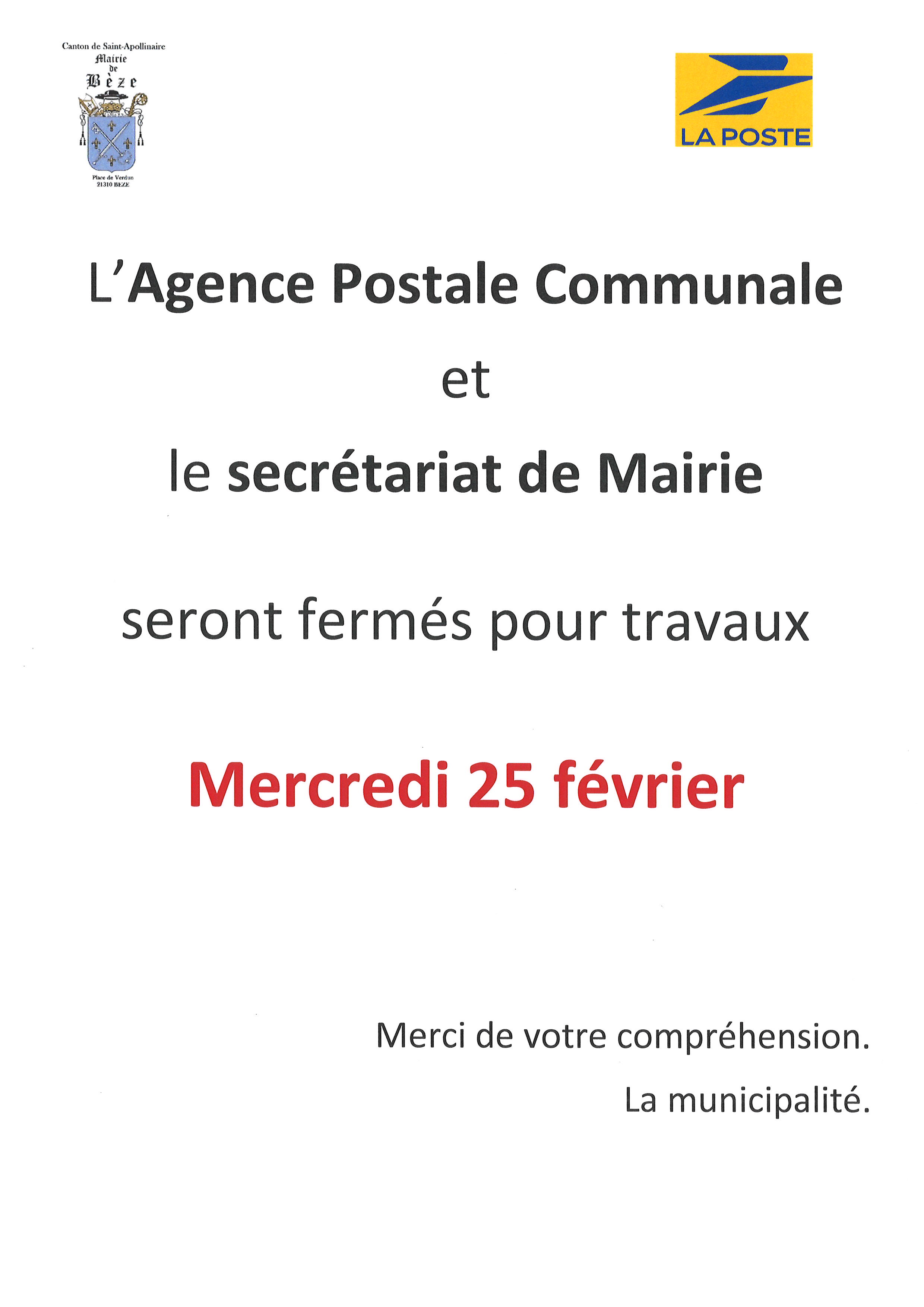 Canton de Saint-Apollinaire
Mairie
de
Bèze

Place de Verdun
21310 BEZE

LA POSTE

L'Agence Postale Communale

et

le secrétariat de Mairie

seront fermés pour travaux

Mercredi 25 février

Merci de votre compréhension.

La municipalité.